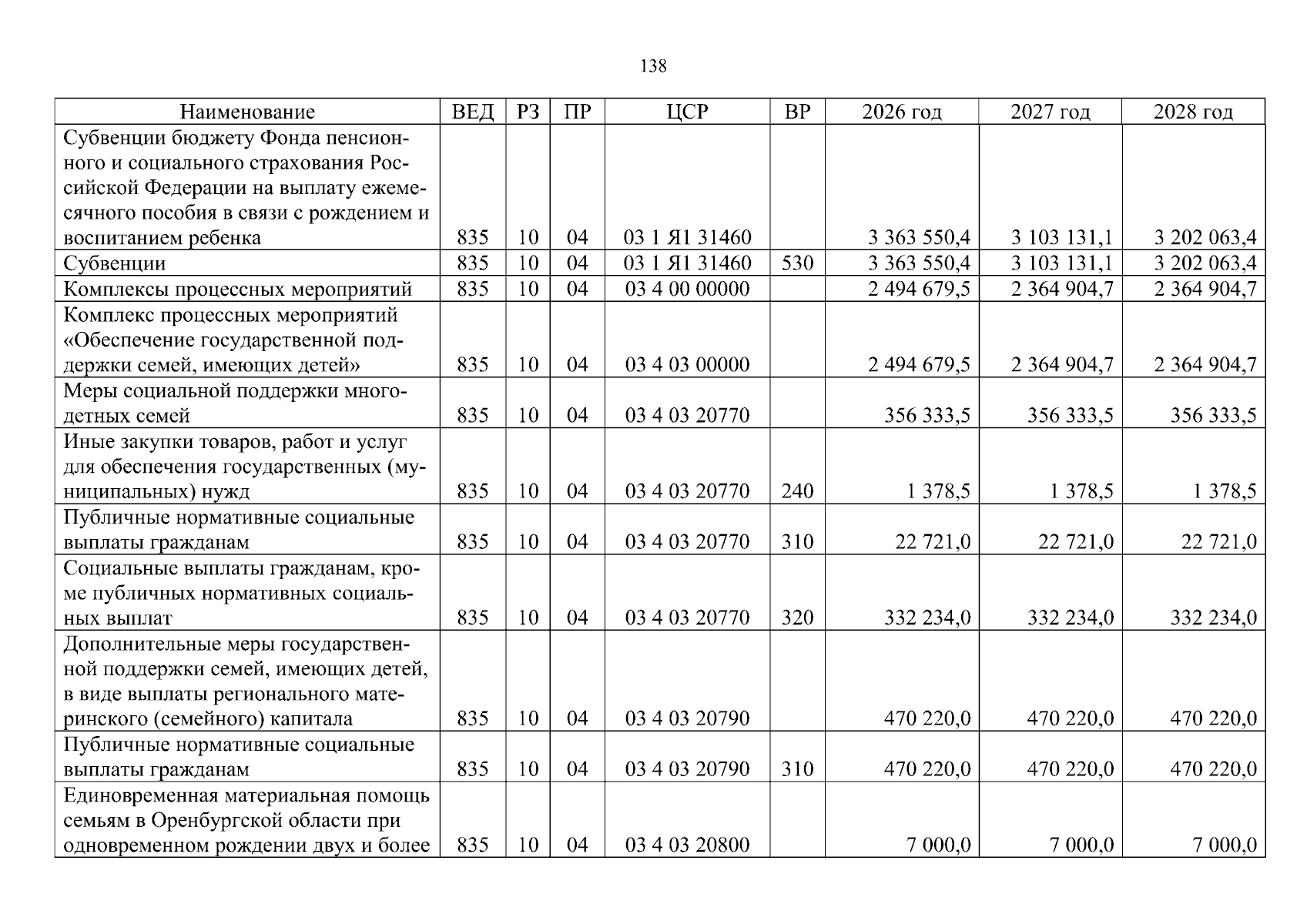 138

| Наименование | ВЕД | РЗ | ПР | ЦСР | ВР | 2026 год | 2027 год | 2028 год |
|---|---|---|---|---|---|---|---|---|
| Субвенции бюджету Фонда пенсионного и социального страхования Российской Федерации на выплату ежемесячного пособия в связи с рождением и воспитанием ребенка | 835 | 10 | 04 | 03 1 Я1 31460 | | 3 363 550,4 | 3 103 131,1 | 3 202 063,4 |
| Субвенции | 835 | 10 | 04 | 03 1 Я1 31460 | 530 | 3 363 550,4 | 3 103 131,1 | 3 202 063,4 |
| Комплексы процессных мероприятий | 835 | 10 | 04 | 03 4 00 00000 | | 2 494 679,5 | 2 364 904,7 | 2 364 904,7 |
| Комплекс процессных мероприятий «Обеспечение государственной поддержки семей, имеющих детей» | 835 | 10 | 04 | 03 4 03 00000 | | 2 494 679,5 | 2 364 904,7 | 2 364 904,7 |
| Меры социальной поддержки многодетных семей | 835 | 10 | 04 | 03 4 03 20770 | | 356 333,5 | 356 333,5 | 356 333,5 |
| Иные закупки товаров, работ и услуг для обеспечения государственных (муниципальных) нужд | 835 | 10 | 04 | 03 4 03 20770 | 240 | 1 378,5 | 1 378,5 | 1 378,5 |
| Публичные нормативные социальные выплаты гражданам | 835 | 10 | 04 | 03 4 03 20770 | 310 | 22 721,0 | 22 721,0 | 22 721,0 |
| Социальные выплаты гражданам, кроме публичных нормативных социальных выплат | 835 | 10 | 04 | 03 4 03 20770 | 320 | 332 234,0 | 332 234,0 | 332 234,0 |
| Дополнительные меры государственной поддержки семей, имеющих детей, в виде выплаты регионального материнского (семейного) капитала | 835 | 10 | 04 | 03 4 03 20790 | | 470 220,0 | 470 220,0 | 470 220,0 |
| Публичные нормативные социальные выплаты гражданам | 835 | 10 | 04 | 03 4 03 20790 | 310 | 470 220,0 | 470 220,0 | 470 220,0 |
| Единовременная материальная помощь семьям в Оренбургской области при одновременном рождении двух и более | 835 | 10 | 04 | 03 4 03 20800 | | 7 000,0 | 7 000,0 | 7 000,0 |